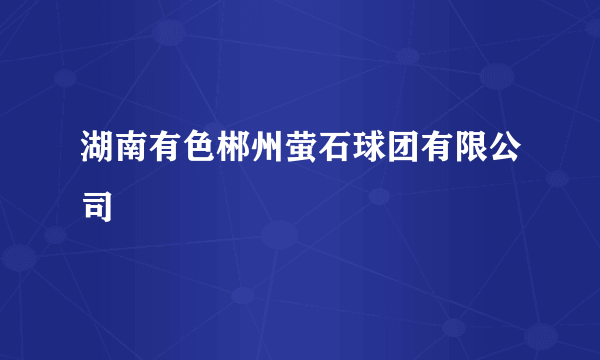 湖南有色郴州萤石球团有限公司